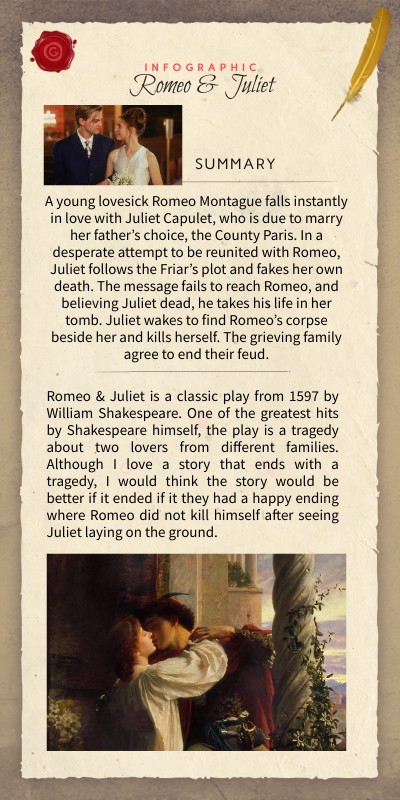 INFOGRAPHIC
Romeo & Juliet

SUMMARY

A young lovesick Romeo Montague falls instantly in love with Juliet Capulet, who is due to marry her father's choice, the County Paris. In a desperate attempt to be reunited with Romeo, Juliet follows the Friar's plot and fakes her own death. The message fails to reach Romeo, and believing Juliet dead, he takes his life in her tomb. Juliet wakes to find Romeo's corpse beside her and kills herself. The grieving family agree to end their feud.

Romeo & Juliet is a classic play from 1597 by William Shakespeare. One of the greatest hits by Shakespeare himself, the play is a tragedy about two lovers from different families. Although I love a story that ends with a tragedy, I would think the story would be better if it ended if it they had a happy ending where Romeo did not kill himself after seeing Juliet laying on the ground.